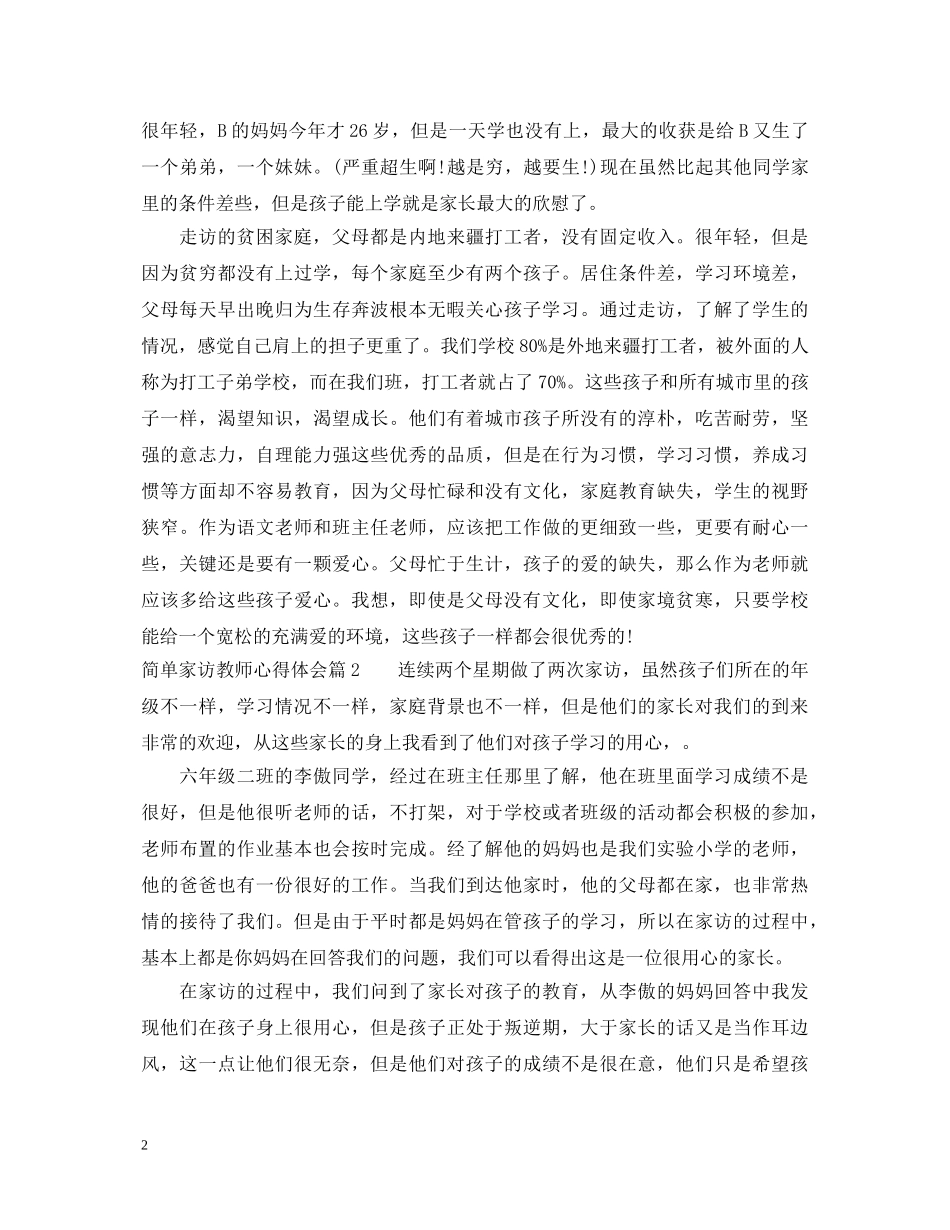 很年轻，B的妈妈今年才26岁，但是一天学也没有上，最大的收获是给B又生了一个弟弟，一个妹妹。(严重超生啊!越是穷，越要生!)现在虽然比起其他同学家里的条件差些，但是孩子能上学就是家长最大的欣慰了。

走访的贫困家庭，父母都是内地来疆打工者，没有固定收入。很年轻，但是因为贫穷都没有上过学，每个家庭至少有两个孩子。居住条件差，学习环境差，父母每天早出晚归为生存奔波根本无暇关心孩子学习。通过走访，了解了学生的情况，感觉自己肩上的担子更重了。我们学校80%是外地来疆打工者，被外面的人称为打工子弟学校，而在我们班，打工者就占了70%。这些孩子和所有城市里的孩子一样，渴望知识，渴望成长。他们有着城市孩子所没有的淳朴，吃苦耐劳，坚强的意志力，自理能力强这些优秀的品质，但是在行为习惯，学习习惯，养成习惯等方面却不容易教育，因为父母忙碌和没有文化，家庭教育缺失，学生的视野狭窄。作为语文老师和班主任老师，应该把工作做的更细致一些，更要有耐心一些，关键还是要有一颗爱心。父母忙于生计，孩子的爱的缺失，那么作为老师就应该多给这些孩子爱心。我想，即使是父母没有文化，即使家境贫寒，只要学校能给一个宽松的充满爱的环境，这些孩子一样都会很优秀的!

简单家访教师心得体会篇2　　连续两个星期做了两次家访，虽然孩子们所在的年级不一样，学习情况不一样，家庭背景也不一样，但是他们的家长对我们的到来非常的欢迎，从这些家长的身上我看到了他们对孩子学习的用心，。

六年级二班的李傲同学，经过在班主任那里了解，他在班里面学习成绩不是很好，但是他很听老师的话，不打架，对于学校或者班级的活动都会积极的参加，老师布置的作业基本也会按时完成。经了解他的妈妈也是我们实验小学的老师，他的爸爸也有一份很好的工作。当我们到达他家时，他的父母都在家，也非常热情的接待了我们。但是由于平时都是妈妈在管孩子的学习，所以在家访的过程中，基本上都是你妈妈在回答我们的问题，我们可以看得出这是一位很用心的家长。

在家访的过程中，我们问到了家长对孩子的教育，从李傲的妈妈回答中我发现他们在孩子身上很用心，但是孩子正处于叛逆期，大于家长的话又是当作耳边风，这一点让他们很无奈，但是他们对孩子的成绩不是很在意，他们只是希望孩

2